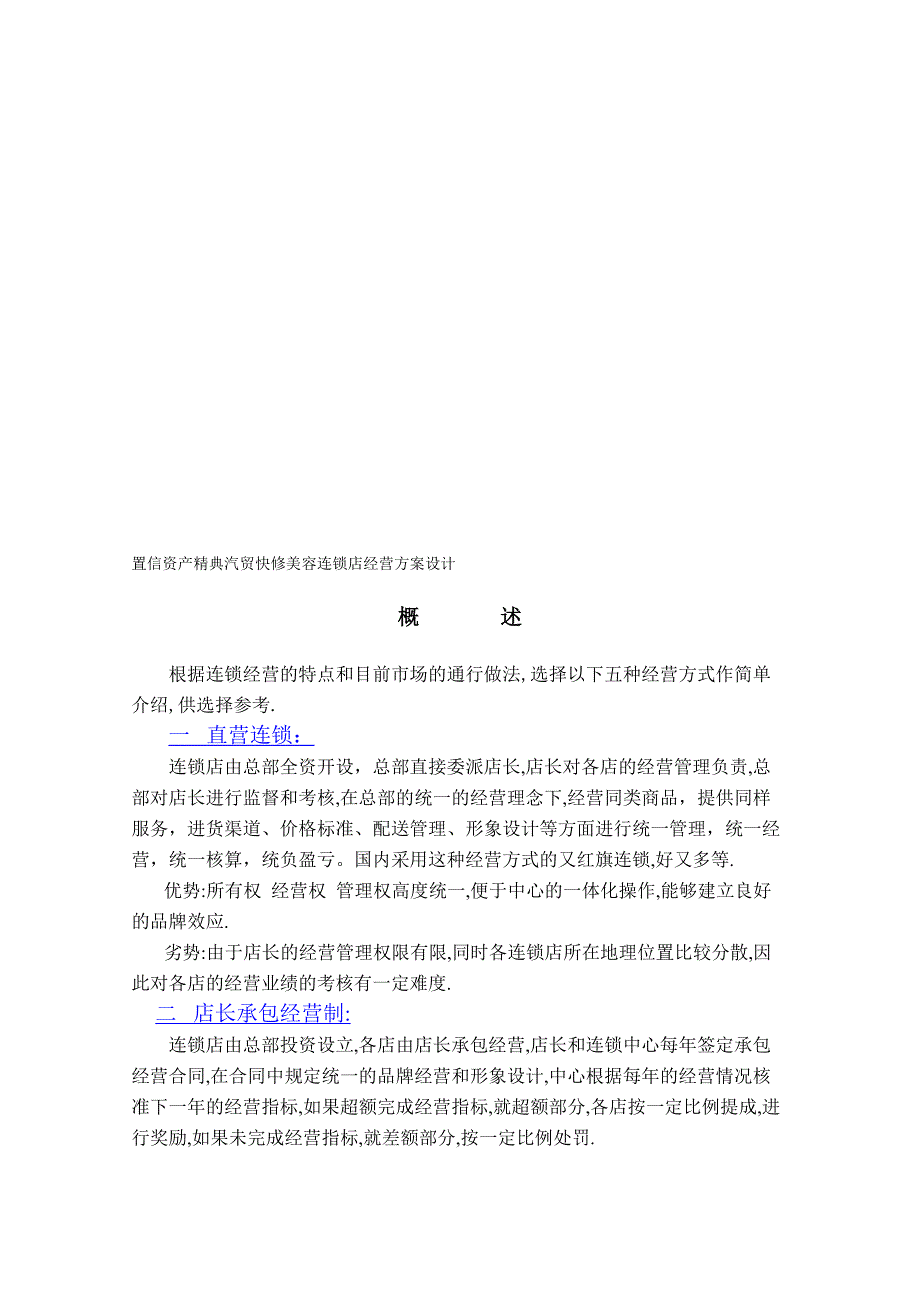 置信资产精典汽贸快修美容连锁店经营方案设计

概　　述

根据连锁经营的特点和目前市场的通行做法,选择以下五种经营方式作简单介绍,供选择参考.

一　直营连锁:

连锁店由总部全资开设，总部直接委派店长,店长对各店的经营管理负责,总部对店长进行监督和考核,在总部的统一的经营理念下,经营同类商品，提供同样服务，进货渠道、价格标准、配送管理、形象设计等方面进行统一管理，统一经营，统一核算，统负盈亏。国内采用这种经营方式的又红旗连锁,好又多等.

优势:所有权 经营权 管理权高度统一,便于中心的一体化操作,能够建立良好的品牌效应.

劣势:由于店长的经营管理权限有限,同时各连锁店所在地理位置比较分散,因此对各店的经营业绩的考核有一定难度.

二　店长承包经营制:

连锁店由总部投资设立,各店由店长承包经营,店长和连锁中心每年签定承包经营合同,在合同中规定统一的品牌经营和形象设计,中心根据每年的经营情况核准下一年的经营指标,如果超额完成经营指标,就超额部分,各店按一定比例提成,进行奖励,如果未完成经营指标,就差额部分,按一定比例处罚.